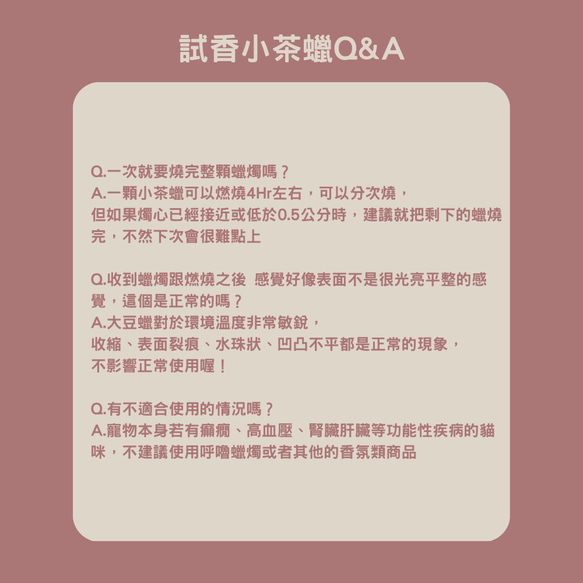 試香小茶蠟Q&A

Q.一次就要燒完整顆蠟燭嗎？
A.一顆小茶蠟可以燃燒4Hr左右，可以分次燒，
但如果燭心已經接近或低於0.5公分時，建議就把剩下的蠟燒完，不然下次會很難點上

Q.收到蠟燭跟燃燒之後 感覺好像表面不是很光亮平整的感覺，這個是正常的嗎？
A.大豆蠟對於環境溫度非常敏銳，
收縮、表面裂痕、水珠狀、凹凸不平都是正常的現象，
不影響正常使用喔！

Q.有不適合使用的情況嗎？
A.寵物本身若有癲癇、高血壓、腎臟肝臟等功能性疾病的貓咪，不建議使用呼嚕蠟燭或者其他的香氛類商品